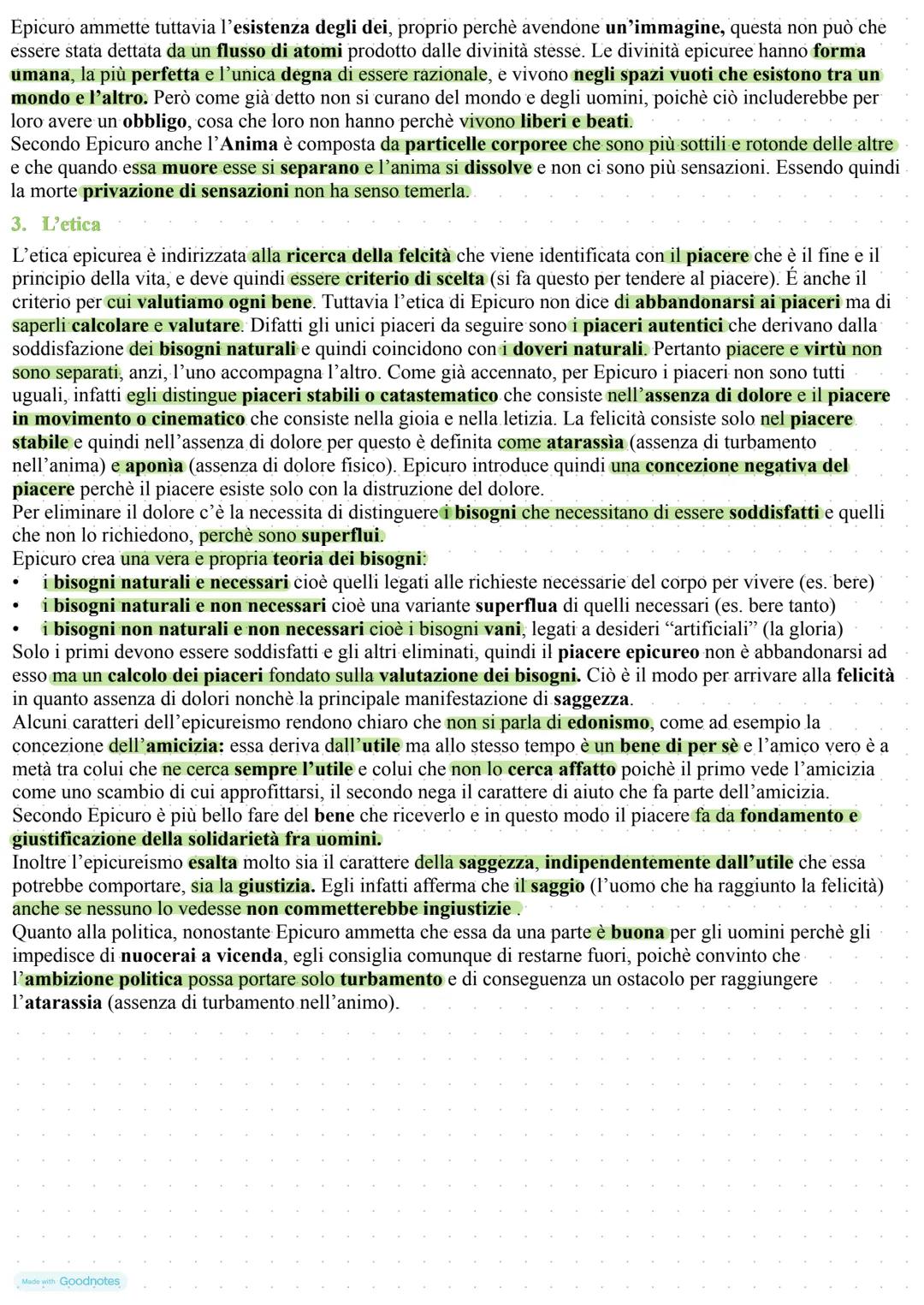 Epicuro ammette tuttavia l'esistenza degli dei, proprio perchè avendone un'immagine, questa non può che essere stata dettata da un flusso di atomi prodotto dalle divinità stesse. Le divinità epicuree hanno forma umana, la più perfetta e l'unica degna di essere razionale, e vivono negli spazi vuoti che esistono tra un mondo e l'altro. Però come già detto non si curano del mondo e degli uomini, poichè ciò includerebbe per loro avere un obbligo, cosa che loro non hanno perchè vivono liberi e beati.
Secondo Epicuro anche l'Anima è composta da particelle corporee che sono più sottili e rotonde delle altre e che quando essa muore esse si separano e l'anima si dissolve e non ci sono più sensazioni. Essendo quindi la morte privazione di sensazioni non ha senso temerla.

3. L'etica

L'etica epicurea è indirizzata alla ricerca della felcità che viene identificata con il piacere che è il fine e il principio della vita, e deve quindi essere criterio di scelta (si fa questo per tendere al piacere). É anche il criterio per cui valutiamo ogni bene. Tuttavia l'etica di Epicuro non dice di abbandonarsi ai piaceri ma di saperli calcolare e valutare. Difatti gli unici piaceri da seguire sono i piaceri autentici che derivano dalla soddisfazione dei bisogni naturali e quindi coincidono con i doveri naturali. Pertanto piacere e virtù non sono separati, anzi, l'uno accompagna l'altro. Come già accennato, per Epicuro i piaceri non sono tutti uguali, infatti egli distingue piaceri stabili o catastematico che consiste nell'assenza di dolore e il piacere in movimento o cinematico che consiste nella gioia e nella letizia. La felicità consiste solo nel piacere stabile e quindi nell'assenza di dolore per questo è definita come atarassìa (assenza di turbamento nell'anima) e aponìa (assenza di dolore fisico). Epicuro introduce quindi una concezione negativa del piacere perchè il piacere esiste solo con la distruzione del dolore.
Per eliminare il dolore c'è la necessita di distinguere i bisogni che necessitano di essere soddisfatti e quelli che non lo richiedono, perchè sono superflui.
Epicuro crea una vera e propria teoria dei bisogni:
• i bisogni naturali e necessari cioè quelli legati alle richieste necessarie del corpo per vivere (es. bere)
• i bisogni naturali e non necessari cioè una variante superflua di quelli necessari (es. bere tanto)
• i bisogni non naturali e non necessari cioè i bisogni vani, legati a desideri "artificiali" (la gloria)
Solo i primi devono essere soddisfatti e gli altri eliminati, quindi il piacere epicureo non è abbandonarsi ad esso ma un calcolo dei piaceri fondato sulla valutazione dei bisogni. Ciò è il modo per arrivare alla felicità in quanto assenza di dolori nonchè la principale manifestazione di saggezza.
Alcuni caratteri dell'epicureismo rendono chiaro che non si parla di edonismo, come ad esempio la concezione dell'amicizia: essa deriva dall'utile ma allo stesso tempo è un bene di per sè e l'amico vero è a metà tra colui che ne cerca sempre l'utile e colui che non lo cerca affatto poichè il primo vede l'amicizia come uno scambio di cui approfittarsi, il secondo nega il carattere di aiuto che fa parte dell'amicizia.
Secondo Epicuro è più bello fare del bene che riceverlo e in questo modo il piacere fa da fondamento e giustificazione della solidarietà fra uomini.
Inoltre l'epicureismo esalta molto sia il carattere della saggezza, indipendentemente dall'utile che essa potrebbe comportare, sia la giustizia. Egli infatti afferma che il saggio (l'uomo che ha raggiunto la felicità) anche se nessuno lo vedesse non commetterebbe ingiustizie .
Quanto alla politica, nonostante Epicuro ammetta che essa da una parte è buona per gli uomini perchè gli impedisce di nuocerai a vicenda, egli consiglia comunque di restarne fuori, poichè convinto che l'ambizione politica possa portare solo turbamento e di conseguenza un ostacolo per raggiungere l'atarassia (assenza di turbamento nell'animo).

Made with Goodnotes